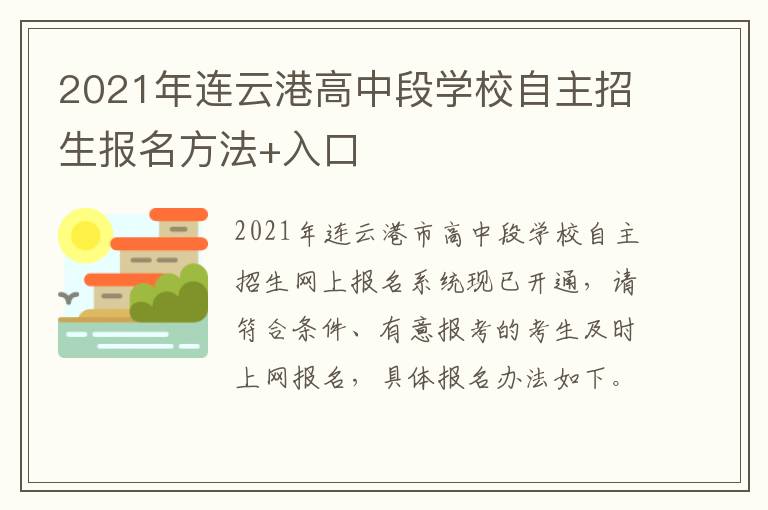 2021年连云港高中段学校自主招生报名方法+入口

2021年连云港市高中段学校自主招生网上报名系统现已开通，请符合条件、有意报考的考生及时上网报名，具体报名办法如下。